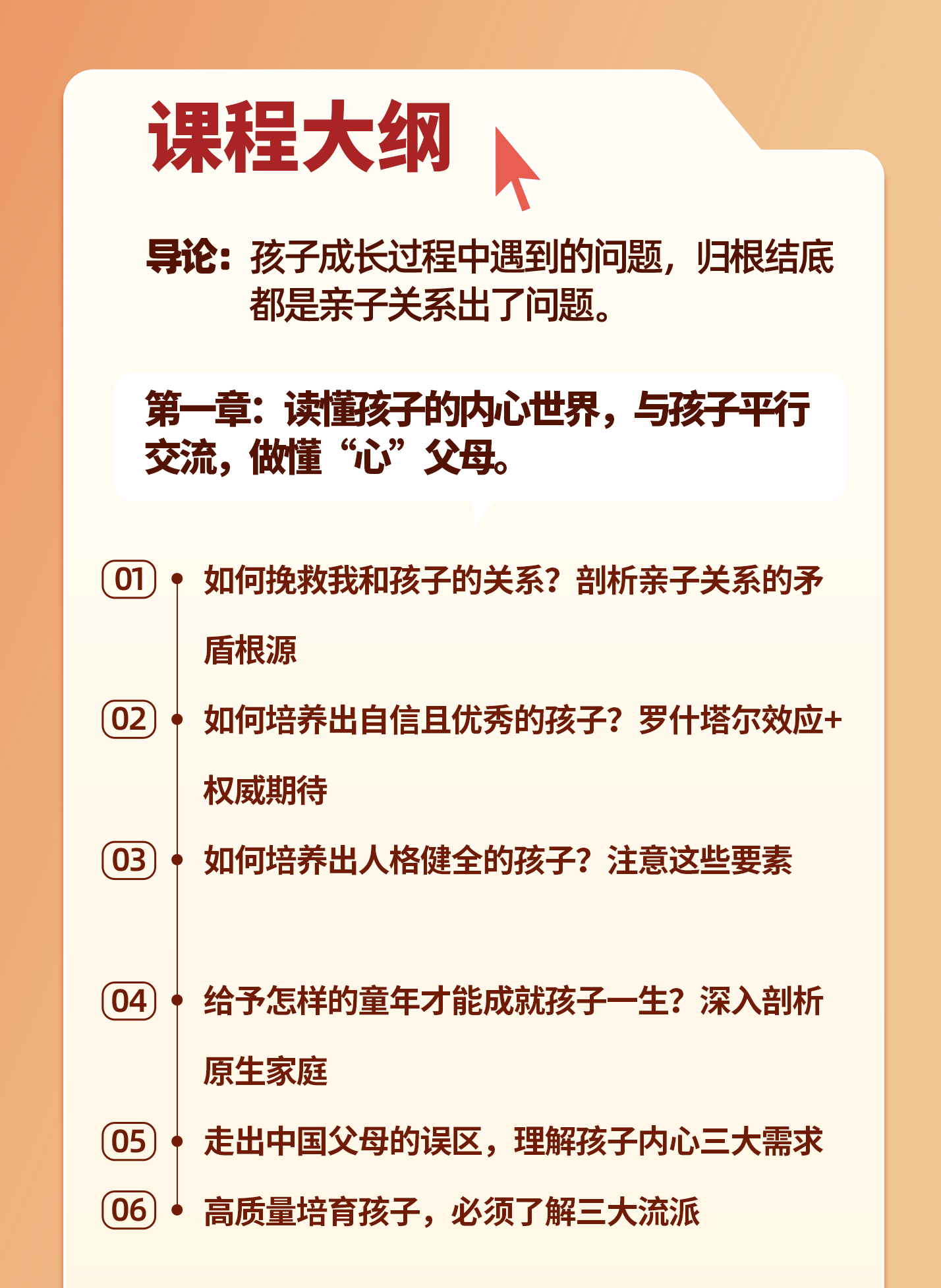 课程大纲

导论：孩子成长过程中遇到的问题，归根结底都是亲子关系出了问题。

第一章：读懂孩子的内心世界，与孩子平行交流，做懂“心”父母。

01 如何挽救我和孩子的关系？剖析亲子关系的矛盾根源

02 如何培养出自信且优秀的孩子？罗什塔尔效应+权威期待

03 如何培养出人格健全的孩子？注意这些要素

04 给予怎样的童年才能成就孩子一生？深入剖析原生家庭

05 走出中国父母的误区，理解孩子内心三大需求

06 高质量培育孩子，必须了解三大流派